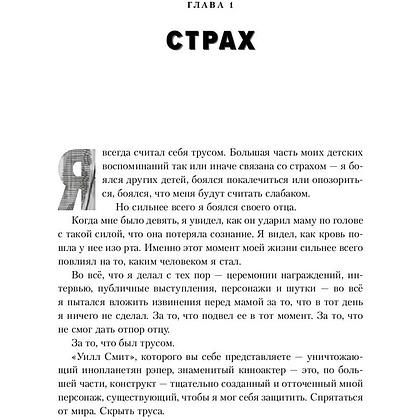 ГЛАВА 1

СТРАХ

Я всегда считал себя трусом. Большая часть моих детских воспоминаний так или иначе связана со страхом — я боялся других детей, боялся покалечиться или опозориться, боялся, что меня будут считать слабаком.

Но сильнее всего я боялся своего отца.

Когда мне было девять, я увидел, как он ударил маму по голове с такой силой, что она потеряла сознание. Я видел, как кровь пошла у нее изо рта. Именно этот момент моей жизни сильнее всего повлиял на то, каким человеком я стал.

Во всё, что я делал с тех пор — церемонии награждений, интервью, публичные выступления, персонажи и шутки — во всё я пытался вложить извинения перед мамой за то, что в тот день я ничего не сделал. За то, что подвел ее в тот момент. За то, что не смог дать отпор отцу.

За то, что был трусом.

«Уилл Смит», которого вы себе представляете — уничтожающий инопланетян рэпер, знаменитый киноактер — это, по большей части, конструкт — тщательно созданный и отточенный мной персонаж, существующий, чтобы я мог себя защитить. Спрятаться от мира. Скрыть труса.